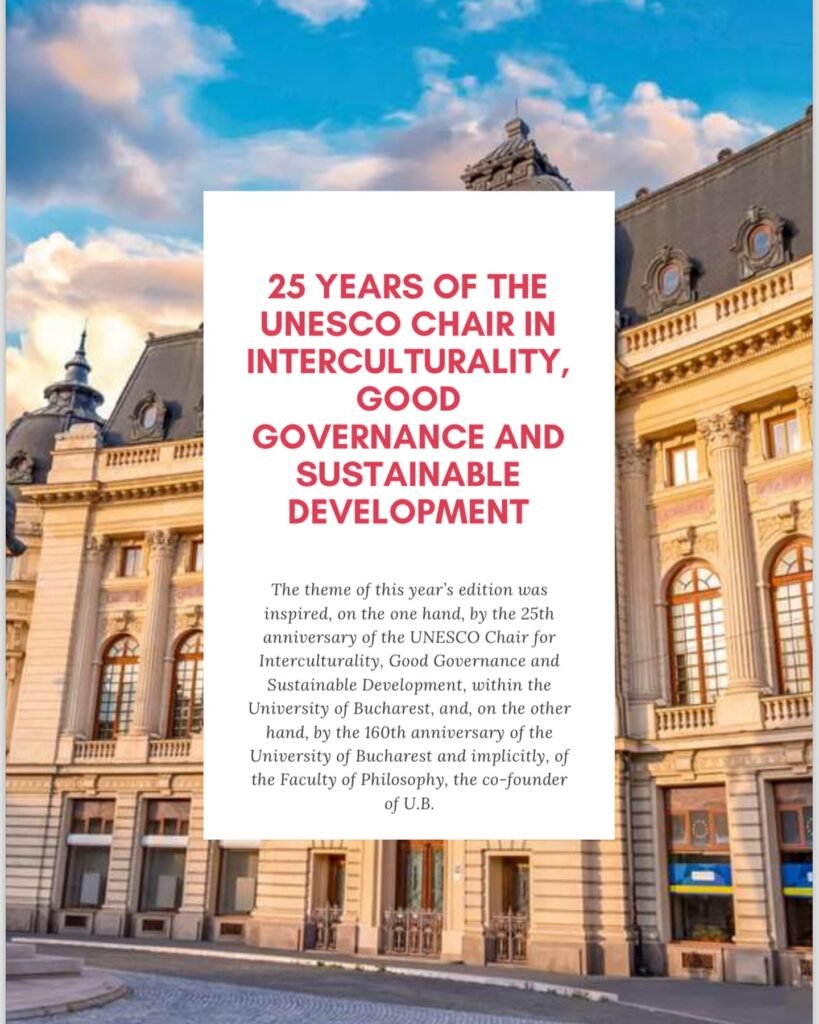 25 YEARS OF THE UNESCO CHAIR IN INTERCULTURALITY, GOOD GOVERNANCE AND SUSTAINABLE DEVELOPMENT

The theme of this year's edition was inspired, on the one hand, by the 25th anniversary of the UNESCO Chair for Interculturality, Good Governance and Sustainable Development, within the University of Bucharest, and, on the other hand, by the 160th anniversary of the University of Bucharest and implicitly, of the Faculty of Philosophy, the co-founder of U.B.